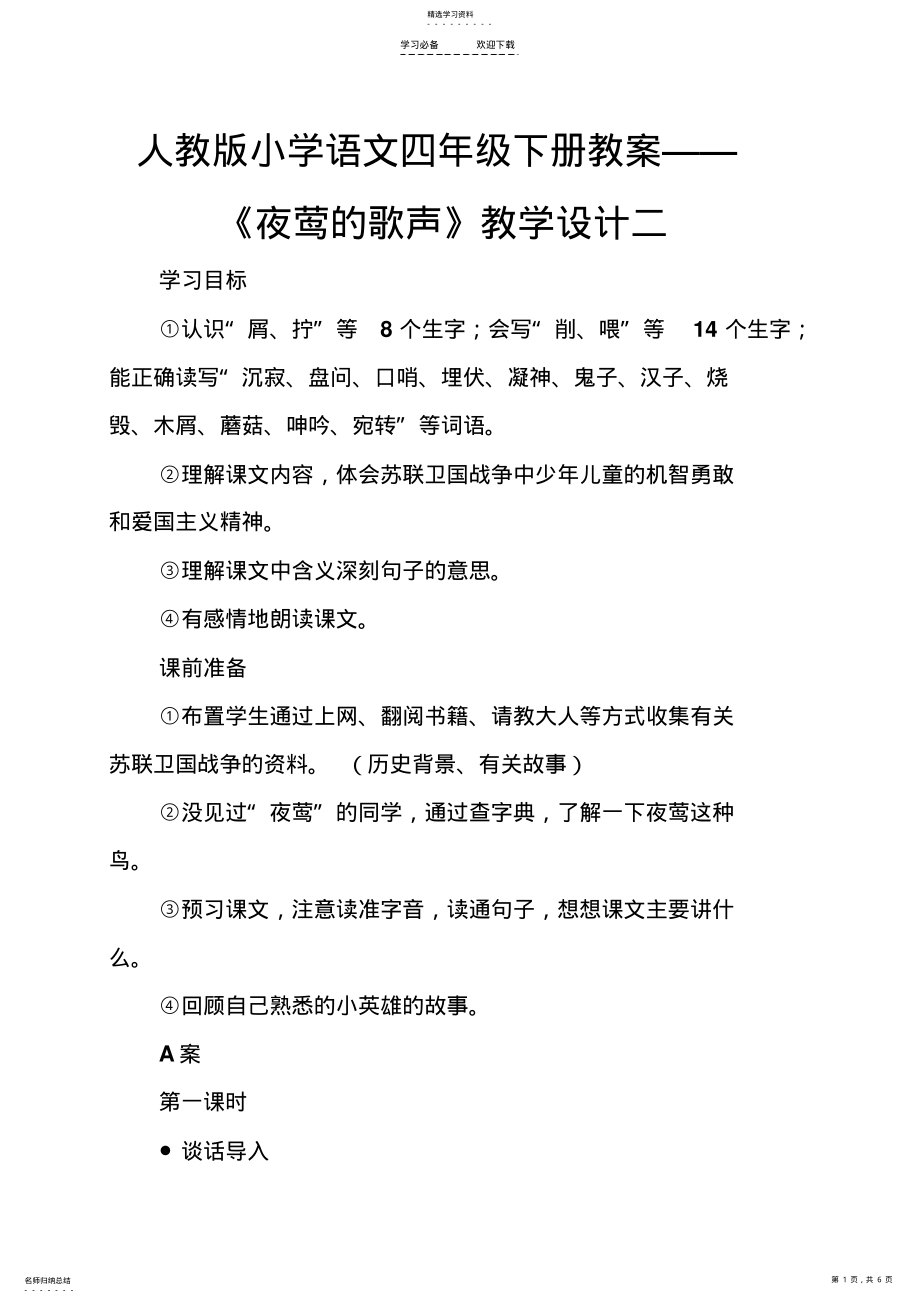 精选学习资料

学习必备　　欢迎下载

人教版小学语文四年级下册教案——《夜莺的歌声》教学设计二

学习目标

①认识“屑、拧”等　8 个生字；会写“削、喂”等　14 个生字；能正确读写“沉寂、盘问、口哨、埋伏、凝神、鬼子、汉子、烧毁、木屑、蘑菇、呻吟、宛转”等词语。

②理解课文内容，体会苏联卫国战争中少年儿童的机智勇敢和爱国主义精神。

③理解课文中含义深刻句子的意思。

④有感情地朗读课文。

课前准备

①布置学生通过上网、翻阅书籍、请教大人等方式收集有关苏联卫国战争的资料。　（历史背景、有关故事）

②没见过“夜莺”的同学，通过查字典，了解一下夜莺这种鸟。

③预习课文，注意读准字音，读通句子，想想课文主要讲什么。

④回顾自己熟悉的小英雄的故事。

A 案

第一课时

● 谈话导入

名师归纳总结

第 1 页，共 6 页